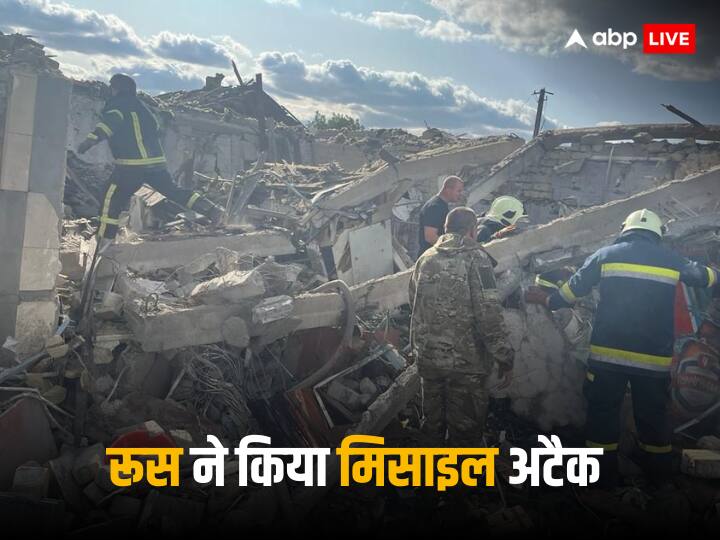 abp LIVE

रूस ने किया मिसाइल अटैक